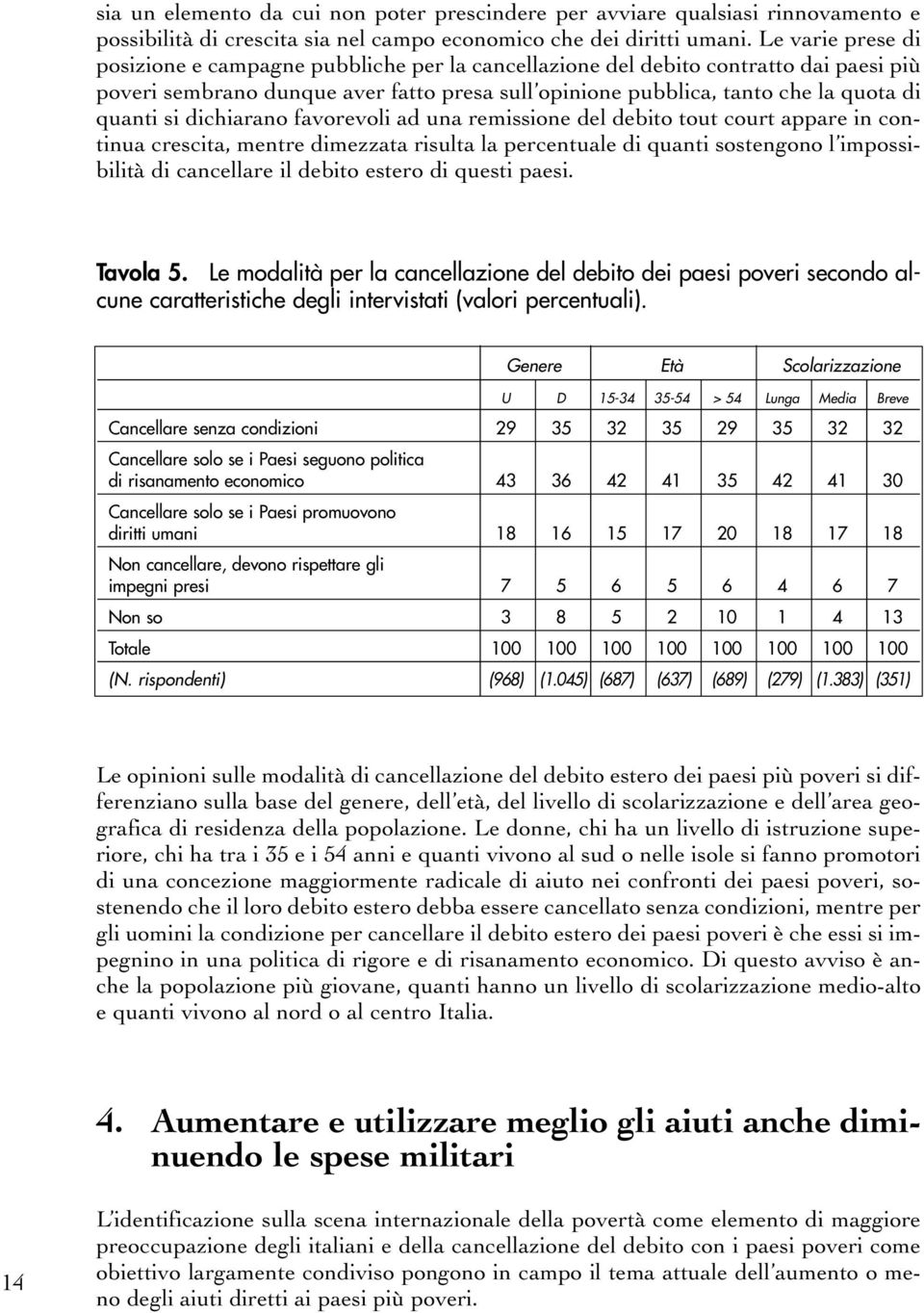 sia un elemento da cui non poter prescindere per avviare qualsiasi rinnovamento e possibilità di crescita sia nel campo economico che dei diritti umani. Le varie prese di posizione e campagne pubbliche per la cancellazione del debito contratto dai paesi più poveri sembrano dunque aver fatto presa sull'opinione pubblica, tanto che la quota di quanti si dichiarano favorevoli ad una remissione del debito tout court appare in continua crescita, mentre dimezzata risulta la percentuale di quanti sostengono l'impossibilità di cancellare il debito estero di questi paesi.

Tavola 5. Le modalità per la cancellazione del debito dei paesi poveri secondo alcune caratteristiche degli intervistati (valori percentuali).

| | Genere | | Età | | | Scolarizzazione | | |
|---|---|---|---|---|---|---|---|---|
| | U | D | 15-34 | 35-54 | > 54 | Lunga | Media | Breve |
| Cancellare senza condizioni | 29 | 35 | 32 | 35 | 29 | 35 | 32 | 32 |
| Cancellare solo se i Paesi seguono politica di risanamento economico | 43 | 36 | 42 | 41 | 35 | 42 | 41 | 30 |
| Cancellare solo se i Paesi promuovono diritti umani | 18 | 16 | 15 | 17 | 20 | 18 | 17 | 18 |
| Non cancellare, devono rispettare gli impegni presi | 7 | 5 | 6 | 5 | 6 | 4 | 6 | 7 |
| Non so | 3 | 8 | 5 | 2 | 10 | 1 | 4 | 13 |
| Totale | 100 | 100 | 100 | 100 | 100 | 100 | 100 | 100 |
| (N. rispondenti) | (968) | (1.045) | (687) | (637) | (689) | (279) | (1.383) | (351) |

Le opinioni sulle modalità di cancellazione del debito estero dei paesi più poveri si differenziano sulla base del genere, dell'età, del livello di scolarizzazione e dell'area geografica di residenza della popolazione. Le donne, chi ha un livello di istruzione superiore, chi ha tra i 35 e i 54 anni e quanti vivono al sud o nelle isole si fanno promotori di una concezione maggiormente radicale di aiuto nei confronti dei paesi poveri, sostenendo che il loro debito estero debba essere cancellato senza condizioni, mentre per gli uomini la condizione per cancellare il debito estero dei paesi poveri è che essi si impegnino in una politica di rigore e di risanamento economico. Di questo avviso è anche la popolazione più giovane, quanti hanno un livello di scolarizzazione medio-alto e quanti vivono al nord o al centro Italia.

4. Aumentare e utilizzare meglio gli aiuti anche diminuendo le spese militari

L'identificazione sulla scena internazionale della povertà come elemento di maggiore preoccupazione degli italiani e della cancellazione del debito con i paesi poveri come obiettivo largamente condiviso pongono in campo il tema attuale dell'aumento o meno degli aiuti diretti ai paesi più poveri.

14